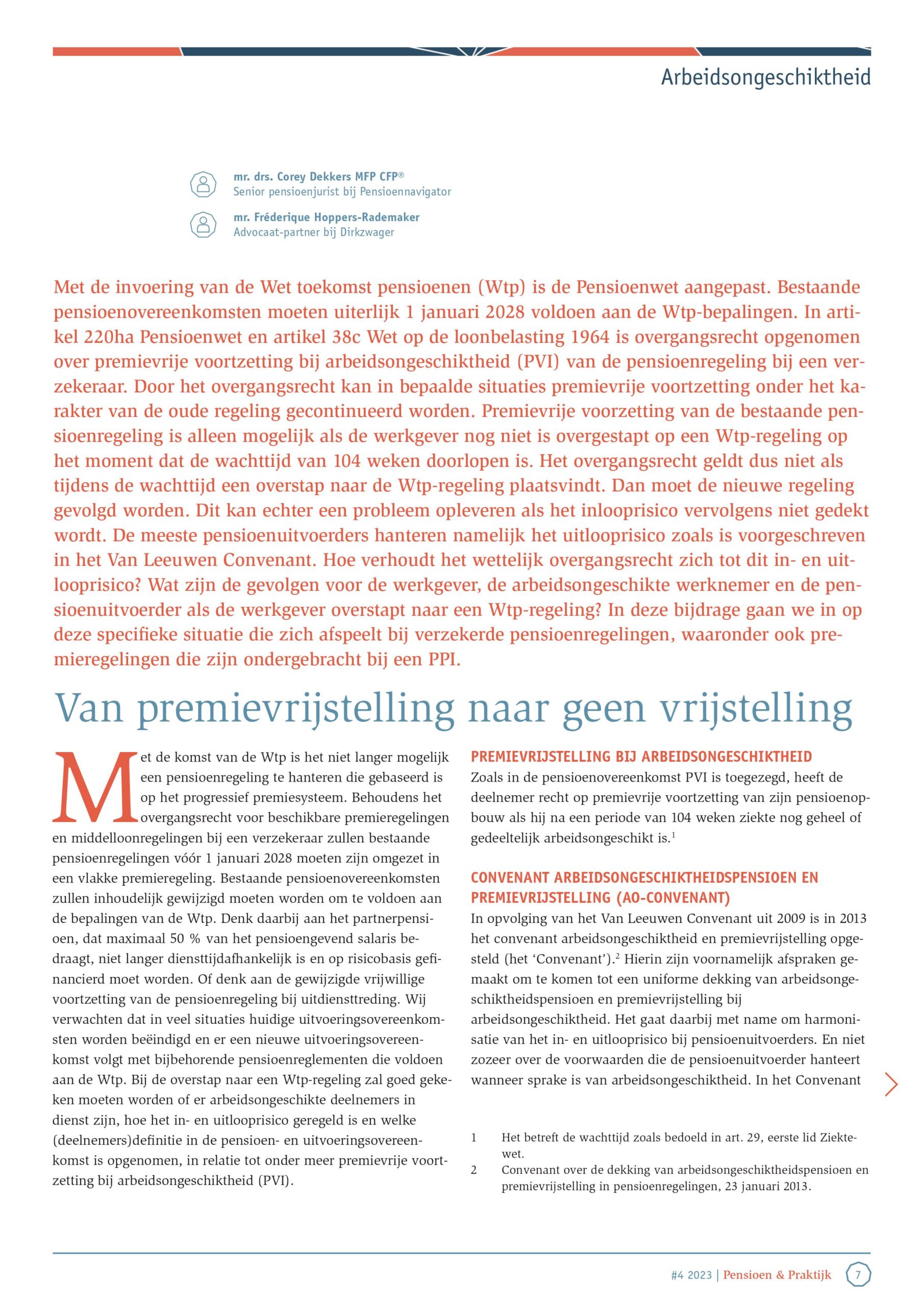 Arbeidsongeschiktheid

mr. drs. Corey Dekkers MFP CFP®
Senior pensioenjurist bij Pensioennavigator

mr. Fréderique Hoppers-Rademaker
Advocaat-partner bij Dirkzwager

Met de invoering van de Wet toekomst pensioenen (Wtp) is de Pensioenwet aangepast. Bestaande pensioenovereenkomsten moeten uiterlijk 1 januari 2028 voldoen aan de Wtp-bepalingen. In artikel 220ha Pensioenwet en artikel 38c Wet op de loonbelasting 1964 is overgangsrecht opgenomen over premievrije voortzetting bij arbeidsongeschiktheid (PVI) van de pensioenregeling bij een verzekeraar. Door het overgangsrecht kan in bepaalde situaties premievrije voortzetting onder het karakter van de oude regeling gecontinueerd worden. Premievrije voorzetting van de bestaande pensioenregeling is alleen mogelijk als de werkgever nog niet is overgestapt op een Wtp-regeling op het moment dat de wachttijd van 104 weken doorlopen is. Het overgangsrecht geldt dus niet als tijdens de wachttijd een overstap naar de Wtp-regeling plaatsvindt. Dan moet de nieuwe regeling gevolgd worden. Dit kan echter een probleem opleveren als het inlooprisico vervolgens niet gedekt wordt. De meeste pensioenuitvoerders hanteren namelijk het uitlooprisico zoals is voorgeschreven in het Van Leeuwen Convenant. Hoe verhoudt het wettelijk overgangsrecht zich tot dit in- en uitlooprisico? Wat zijn de gevolgen voor de werkgever, de arbeidsongeschikte werknemer en de pensioenuitvoerder als de werkgever overstapt naar een Wtp-regeling? In deze bijdrage gaan we in op deze specifieke situatie die zich afspeelt bij verzekerde pensioenregelingen, waaronder ook premieregelingen die zijn ondergebracht bij een PPI.

Van premievrijstelling naar geen vrijstelling

Met de komst van de Wtp is het niet langer mogelijk een pensioenregeling te hanteren die gebaseerd is op het progressief premiesysteem. Behoudens het overgangsrecht voor beschikbare premieregelingen en middelloonregelingen bij een verzekeraar zullen bestaande pensioenregelingen vóór 1 januari 2028 moeten zijn omgezet in een vlakke premieregeling. Bestaande pensioenovereenkomsten zullen inhoudelijk gewijzigd moeten worden om te voldoen aan de bepalingen van de Wtp. Denk daarbij aan het partnerpensioen, dat maximaal 50 % van het pensioengevend salaris bedraagt, niet langer diensttijdafhankelijk is en op risicobasis gefinancierd moet worden. Of denk aan de gewijzigde vrijwillige voortzetting van de pensioenregeling bij uitdiensttreding. Wij verwachten dat in veel situaties huidige uitvoeringsovereenkomsten worden beëindigd en er een nieuwe uitvoeringsovereenkomst volgt met bijbehorende pensioenreglementen die voldoen aan de Wtp. Bij de overstap naar een Wtp-regeling zal goed gekeken moeten worden of er arbeidsongeschikte deelnemers in dienst zijn, hoe het in- en uitlooprisico geregeld is en welke (deelnemers)definitie in de pensioen- en uitvoeringsovereenkomst is opgenomen, in relatie tot onder meer premievrije voortzetting bij arbeidsongeschiktheid (PVI).

PREMIEVRIJSTELLING BIJ ARBEIDSONGESCHIKTHEID
Zoals in de pensioenovereenkomst PVI is toegezegd, heeft de deelnemer recht op premievrije voortzetting van zijn pensioenopbouw als hij na een periode van 104 weken ziekte nog geheel of gedeeltelijk arbeidsongeschikt is.$^{1}$

CONVENANT ARBEIDSONGESCHIKTHEIDSPENSIOEN EN PREMIEVRIJSTELLING (AO-CONVENANT)
In opvolging van het Van Leeuwen Convenant uit 2009 is in 2013 het convenant arbeidsongeschiktheid en premievrijstelling opgesteld (het 'Convenant').$^{2}$ Hierin zijn voornamelijk afspraken gemaakt om te komen tot een uniforme dekking van arbeidsongeschiktheidspensioen en premievrijstelling bij arbeidsongeschiktheid. Het gaat daarbij met name om harmonisatie van het in- en uitlooprisico bij pensioenuitvoerders. En niet zozeer over de voorwaarden die de pensioenuitvoerder hanteert wanneer sprake is van arbeidsongeschiktheid. In het Convenant

1 Het betreft de wachttijd zoals bedoeld in art. 29, eerste lid Ziektewet.
2 Convenant over de dekking van arbeidsongeschiktheidspensioen en premievrijstelling in pensioenregelingen, 23 januari 2013.

#4 2023 | Pensioen & Praktijk 7